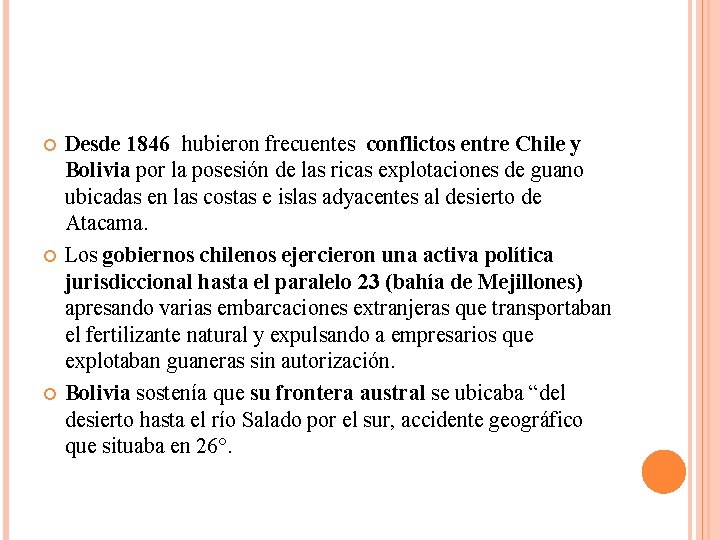 Desde 1846 hubieron frecuentes conflictos entre Chile y Bolivia por la posesión de las ricas explotaciones de guano ubicadas en las costas e islas adyacentes al desierto de Atacama.

Los gobiernos chilenos ejercieron una activa política jurisdiccional hasta el paralelo 23 (bahía de Mejillones) apresando varias embarcaciones extranjeras que transportaban el fertilizante natural y expulsando a empresarios que explotaban guaneras sin autorización.

Bolivia sostenía que su frontera austral se ubicaba “del desierto hasta el río Salado por el sur, accidente geográfico que situaba en 26°.